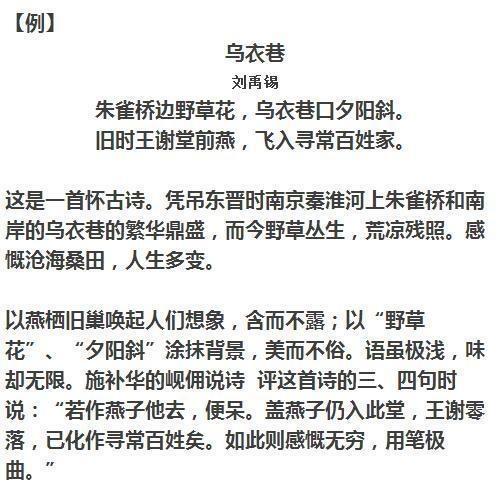 【例】

乌衣巷

刘禹锡

朱雀桥边野草花，乌衣巷口夕阳斜。
旧时王谢堂前燕，飞入寻常百姓家。

这是一首怀古诗。凭吊东晋时南京秦淮河上朱雀桥和南岸的乌衣巷的繁华鼎盛，而今野草丛生，荒凉残照。感慨沧海桑田，人生多变。

以燕栖旧巢唤起人们想象，含而不露；以“野草花”、“夕阳斜”涂抹背景，美而不俗。语虽极浅，味却无限。施补华的岘佣说诗 评这首诗的三、四句时说：“若作燕子他去，便呆。盖燕子仍入此堂，王谢零落，已化作寻常百姓矣。如此则感慨无穷，用笔极曲。”